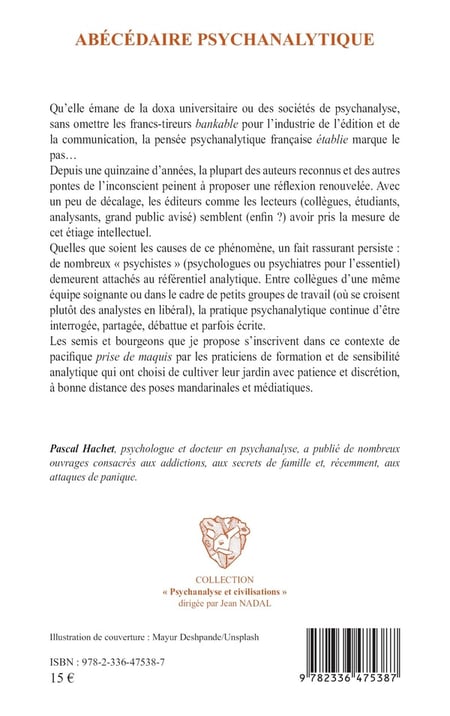 ABÉCÉDAIRE PSYCHANALYTIQUE

Qu'elle émane de la doxa universitaire ou des sociétés de psychanalyse, sans omettre les francs-tireurs bankable pour l'industrie de l'édition et de la communication, la pensée psychanalytique française établie marque le pas…
Depuis une quinzaine d'années, la plupart des auteurs reconnus et des autres pontes de l'inconscient peinent à proposer une réflexion renouvelée. Avec un peu de décalage, les éditeurs comme les lecteurs (collègues, étudiants, analysants, grand public avisé) semblent (enfin ?) avoir pris la mesure de cet étiage intellectuel.
Quelles que soient les causes de ce phénomène, un fait rassurant persiste : de nombreux « psychistes » (psychologues ou psychiatres pour l'essentiel) demeurent attachés au référentiel analytique. Entre collègues d'une même équipe soignante ou dans le cadre de petits groupes de travail (où se croisent plutôt des analystes en libéral), la pratique psychanalytique continue d'être interrogée, partagée, débattue et parfois écrite.
Les semis et bourgeons que je propose s'inscrivent dans ce contexte de pacifique prise de maquis par les praticiens de formation et de sensibilité analytique qui ont choisi de cultiver leur jardin avec patience et discrétion, à bonne distance des poses mandarinales et médiatiques.

Pascal Hachet, psychologue et docteur en psychanalyse, a publié de nombreux ouvrages consacrés aux addictions, aux secrets de famille et, récemment, aux attaques de panique.

COLLECTION
« Psychanalyse et civilisations »
dirigée par Jean NADAL

Illustration de couverture : Mayur Deshpande/Unsplash

ISBN : 978-2-336-47538-7
15 €

9 782336 475387